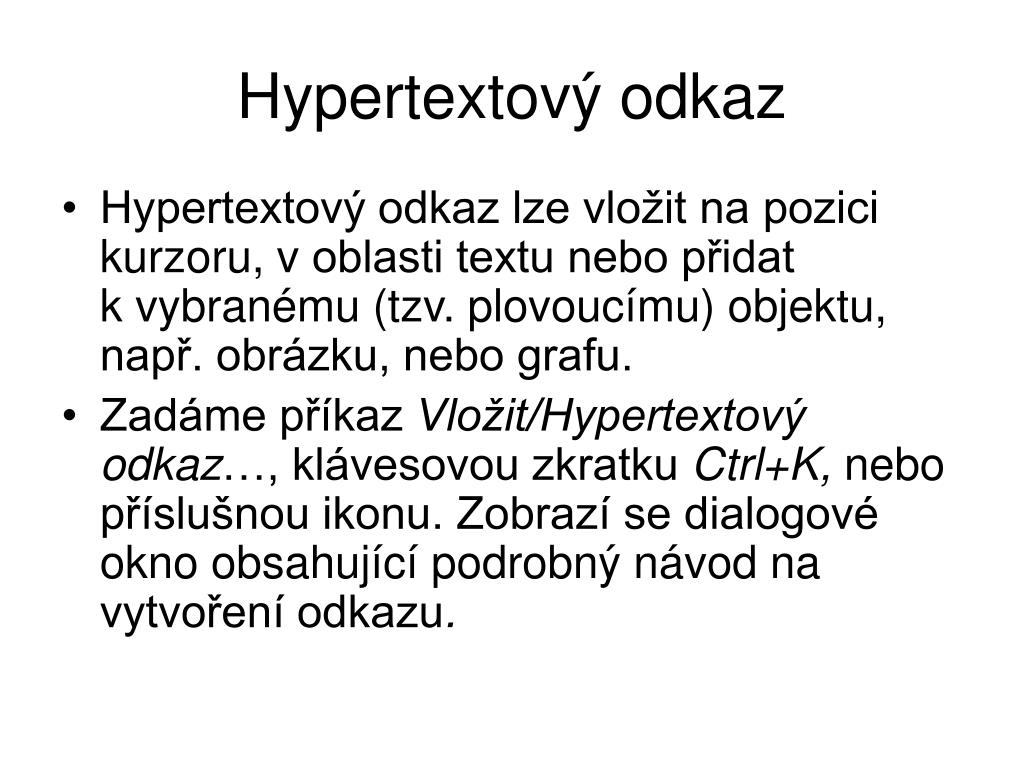 Hypertextový odkaz

• Hypertextový odkaz lze vložit na pozici kurzoru, v oblasti textu nebo přidat k vybranému (tzv. plovoucímu) objektu, např. obrázku, nebo grafu.

• Zadáme příkaz Vložit/Hypertextový odkaz…, klávesovou zkratku Ctrl+K, nebo příslušnou ikonu. Zobrazí se dialogové okno obsahující podrobný návod na vytvoření odkazu.